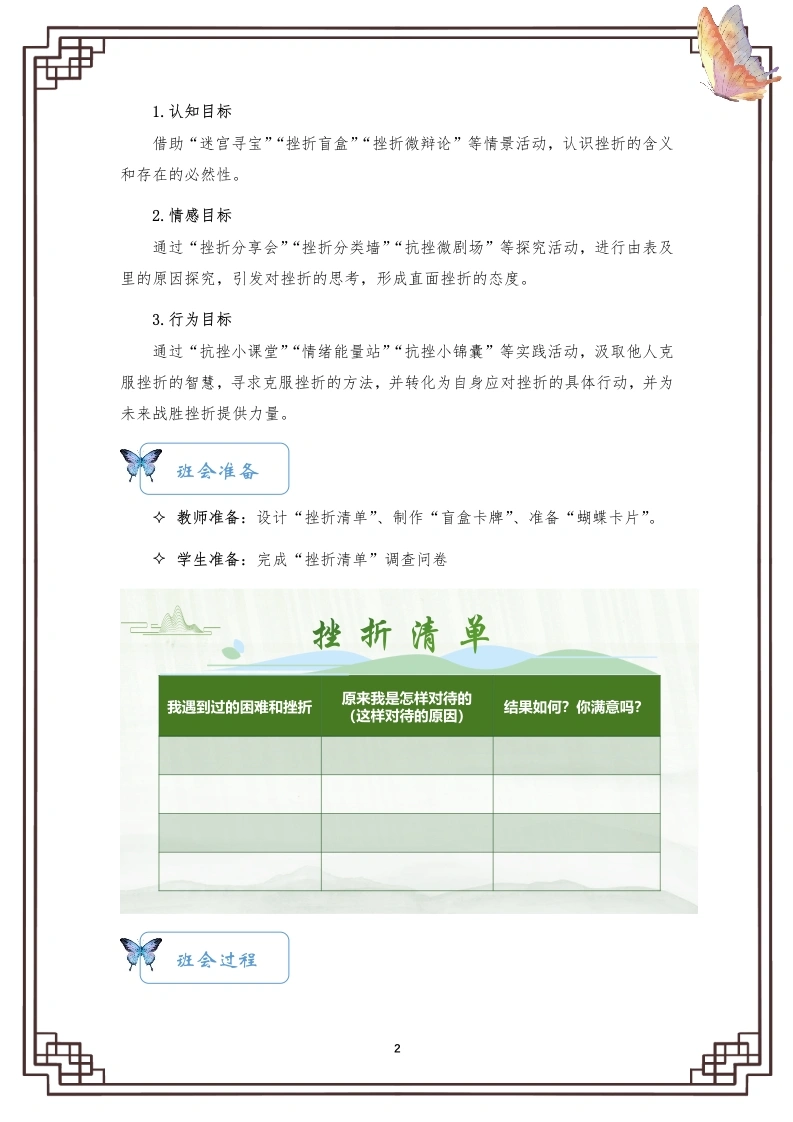 1.认知目标

借助“迷宫寻宝”“挫折盲盒”“挫折微辩论”等情景活动，认识挫折的含义和存在的必然性。

2.情感目标

通过“挫折分享会”“挫折分类墙”“抗挫微剧场”等探究活动，进行由表及里的原因探究，引发对挫折的思考，形成直面挫折的态度。

3.行为目标

通过“抗挫小课堂”“情绪能量站”“抗挫小锦囊”等实践活动，汲取他人克服挫折的智慧，寻求克服挫折的方法，并转化为自身应对挫折的具体行动，并为未来战胜挫折提供力量。

班会准备

✧ 教师准备：设计“挫折清单”、制作“盲盒卡牌”、准备“蝴蝶卡片”。

✧ 学生准备：完成“挫折清单”调查问卷

挫折清单

| 我遇到过的困难和挫折 | 原来我是怎样对待的（这样对待的原因） | 结果如何？你满意吗？ |
|---|---|---|
| | | |
| | | |
| | | |
| | | |

班会过程

2